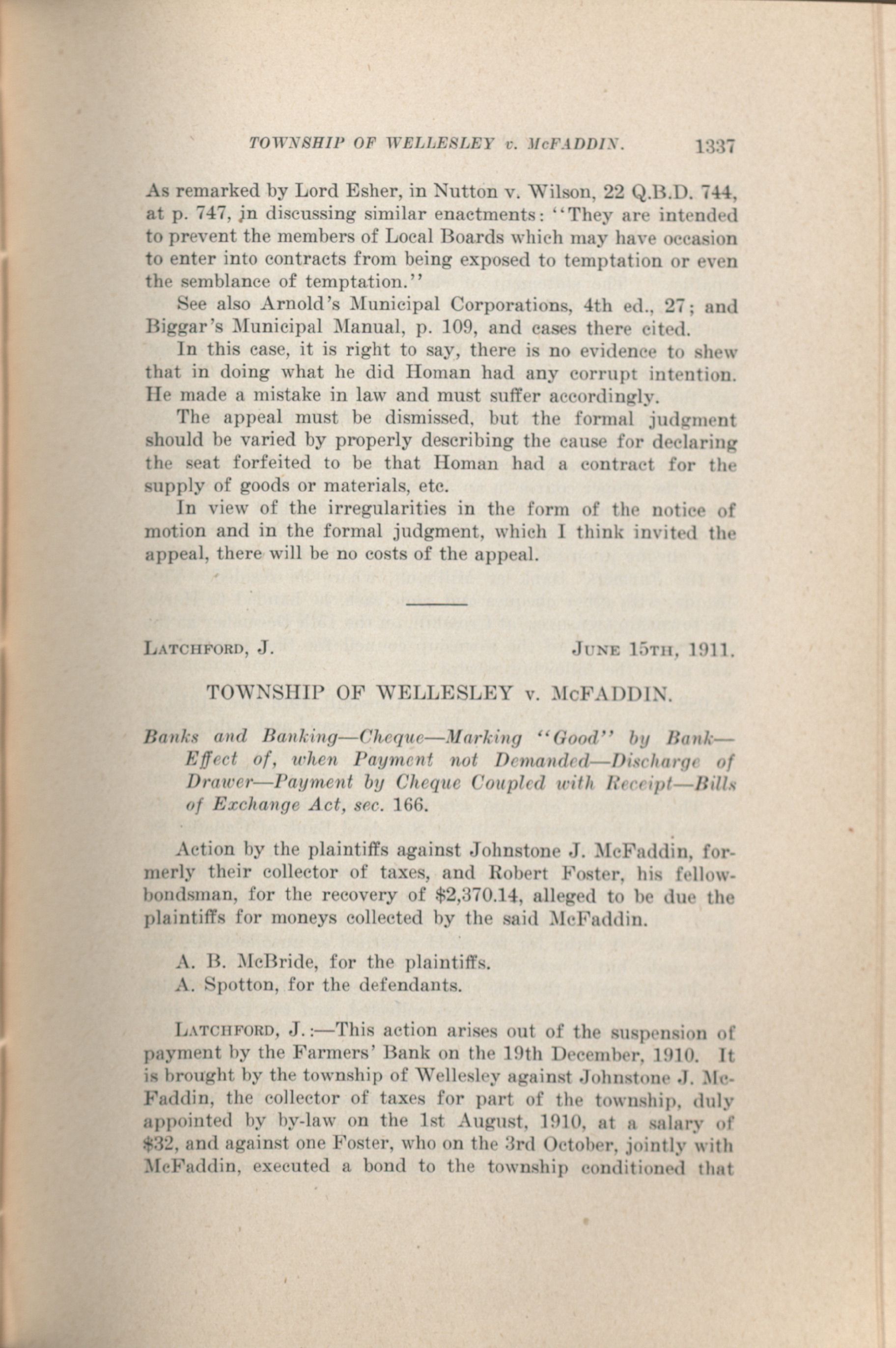 TOWNSHIP OF WELLESLEY v. McFADDIN. 1337

As remarked by Lord Esher, in Nutton v. Wilson, 22 Q.B.D. 744, at p. 747, in discussing similar enactments: "They are intended to prevent the members of Local Boards which may have occasion to enter into contracts from being exposed to temptation or even the semblance of temptation."

See also Arnold's Municipal Corporations, 4th ed., 27; and Biggar's Municipal Manual, p. 109, and cases there cited.

In this case, it is right to say, there is no evidence to shew that in doing what he did Homan had any corrupt intention. He made a mistake in law and must suffer accordingly.

The appeal must be dismissed, but the formal judgment should be varied by properly describing the cause for declaring the seat forfeited to be that Homan had a contract for the supply of goods or materials, etc.

In view of the irregularities in the form of the notice of motion and in the formal judgment, which I think invited the appeal, there will be no costs of the appeal.

LATCHFORD, J. JUNE 15TH, 1911.

TOWNSHIP OF WELLESLEY v. McFADDIN.

Banks and Banking—Cheque—Marking "Good" by Bank—Effect of, when Payment not Demanded—Discharge of Drawer—Payment by Cheque Coupled with Receipt—Bills of Exchange Act, sec. 166.

Action by the plaintiffs against Johnstone J. McFaddin, formerly their collector of taxes, and Robert Foster, his fellow-bondsman, for the recovery of $2,370.14, alleged to be due the plaintiffs for moneys collected by the said McFaddin.

A. B. McBride, for the plaintiffs.
A. Spotton, for the defendants.

LATCHFORD, J.:—This action arises out of the suspension of payment by the Farmers' Bank on the 19th December, 1910. It is brought by the township of Wellesley against Johnstone J. McFaddin, the collector of taxes for part of the township, duly appointed by by-law on the 1st August, 1910, at a salary of $32, and against one Foster, who on the 3rd October, jointly with McFaddin, executed a bond to the township conditioned that